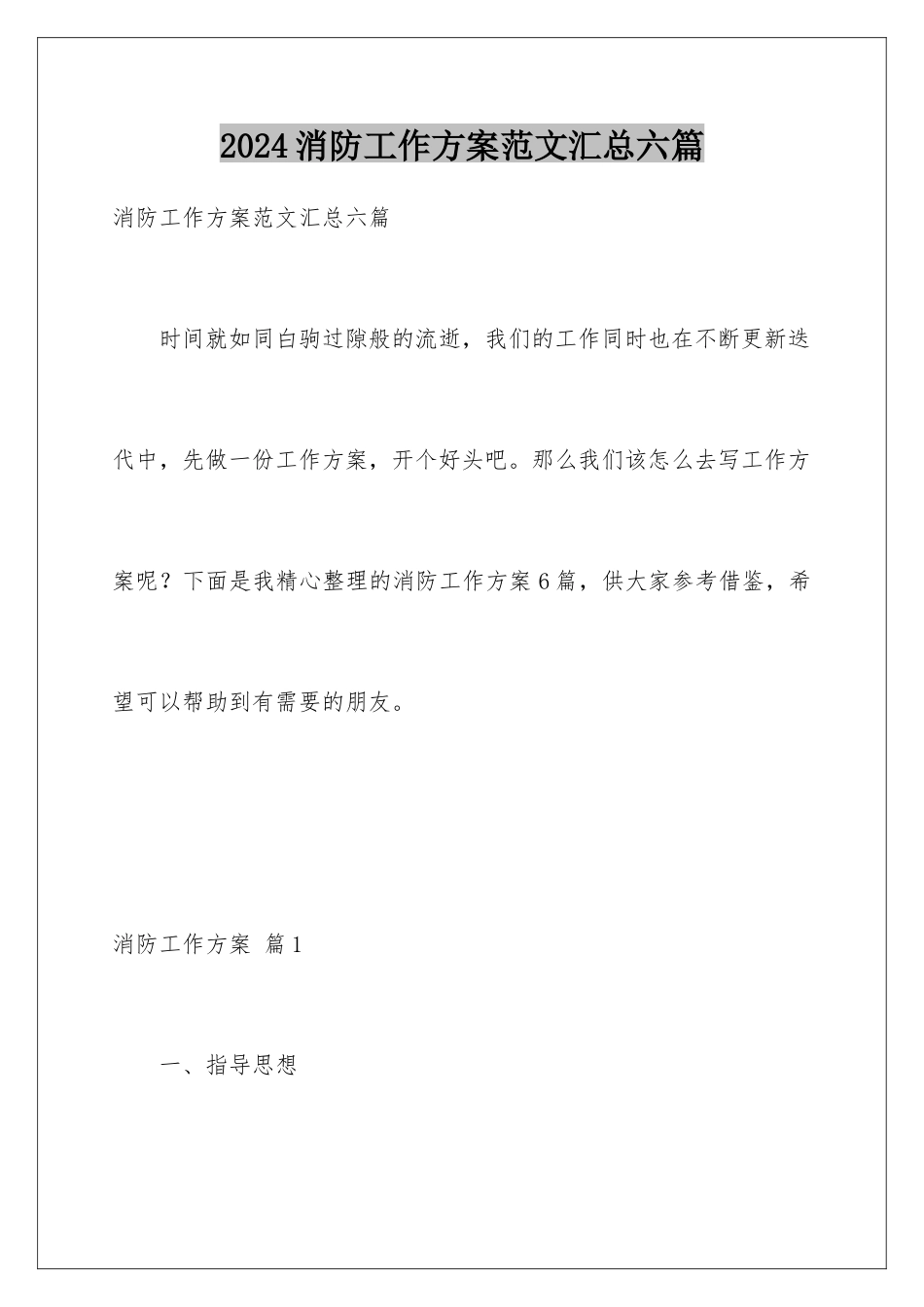 2024消防工作方案范文汇总六篇

消防工作方案范文汇总六篇

时间就如同白驹过隙般的流逝，我们的工作同时也在不断更新迭代中，先做一份工作方案，开个好头吧。那么我们该怎么去写工作方案呢？下面是我精心整理的消防工作方案6篇，供大家参考借鉴，希望可以帮助到有需要的朋友。

消防工作方案 篇1

一、指导思想